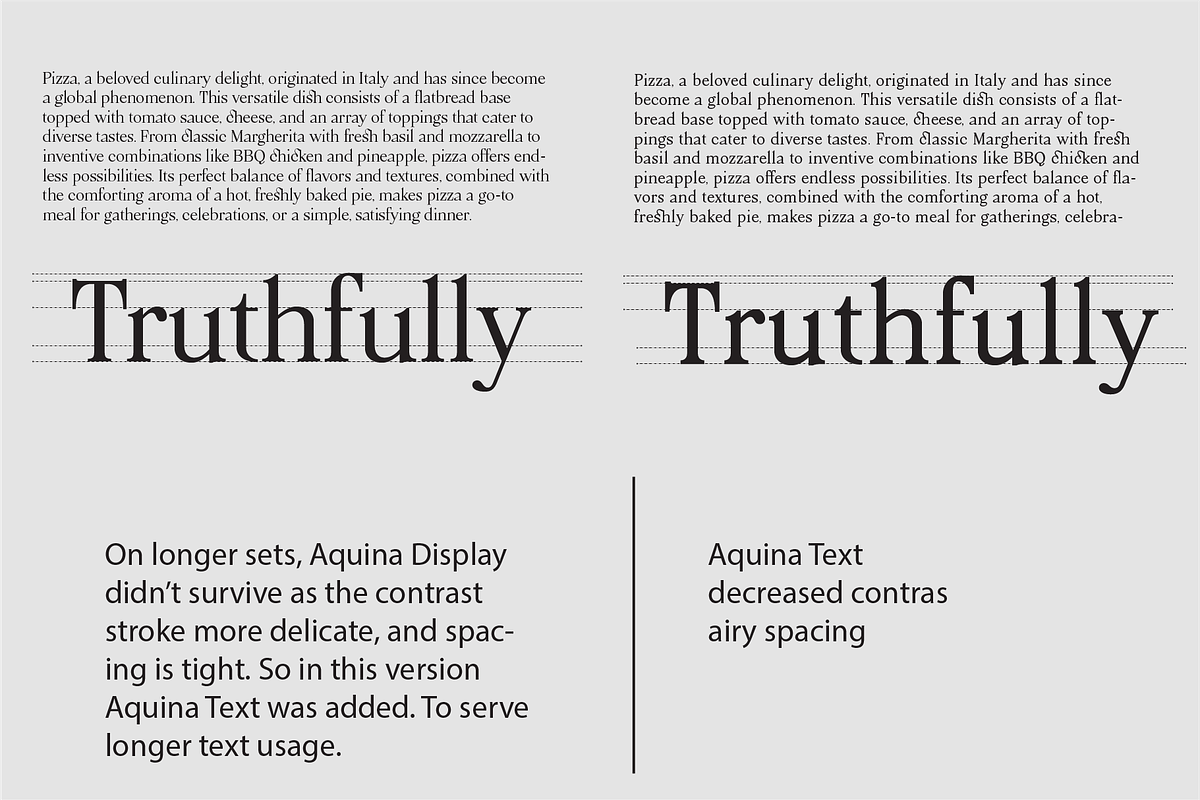 Pizza, a beloved culinary delight, originated in Italy and has since become a global phenomenon. This versatile dish consists of a flatbread base topped with tomato sauce, cheese, and an array of toppings that cater to diverse tastes. From classic Margherita with fresh basil and mozzarella to inventive combinations like BBQ chicken and pineapple, pizza offers endless possibilities. Its perfect balance of flavors and textures, combined with the comforting aroma of a hot, freshly baked pie, makes pizza a go-to meal for gatherings, celebrations, or a simple, satisfying dinner.

Truthfully

On longer sets, Aquina Display didn't survive as the contrast stroke more delicate, and spacing is tight. So in this version Aquina Text was added. To serve longer text usage.

Pizza, a beloved culinary delight, originated in Italy and has since become a global phenomenon. This versatile dish consists of a flatbread base topped with tomato sauce, cheese, and an array of toppings that cater to diverse tastes. From classic Margherita with fresh basil and mozzarella to inventive combinations like BBQ chicken and pineapple, pizza offers endless possibilities. Its perfect balance of flavors and textures, combined with the comforting aroma of a hot, freshly baked pie, makes pizza a go-to meal for gatherings, celebra-

Truthfully

Aquina Text
decreased contras
airy spacing